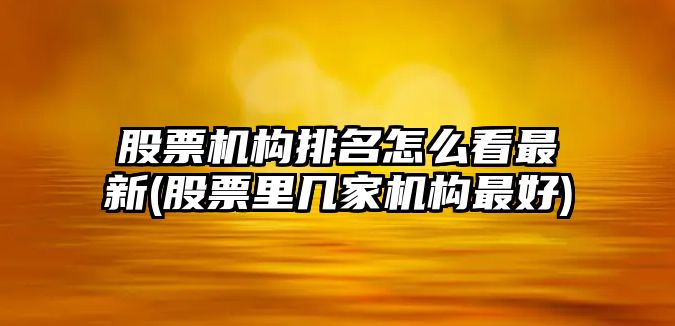 股票机构排名怎么看最新(股票里几家机构最好)